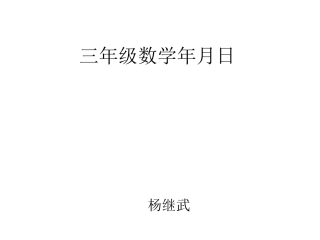 三年级数学年月日

杨继武